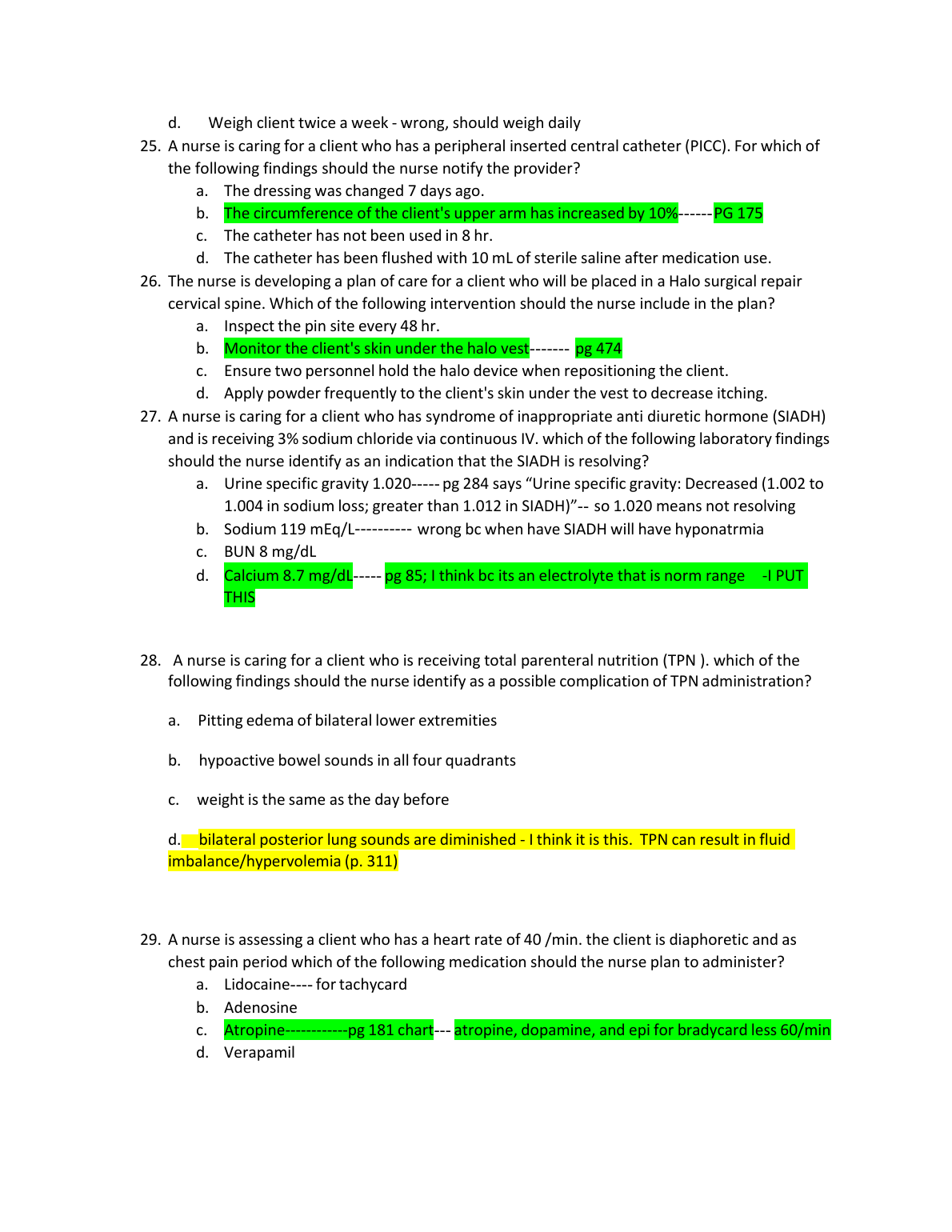 d. Weigh client twice a week - wrong, should weigh daily

25. A nurse is caring for a client who has a peripheral inserted central catheter (PICC). For which of the following findings should the nurse notify the provider?
a. The dressing was changed 7 days ago.
b. The circumference of the client's upper arm has increased by 10%------PG 175
c. The catheter has not been used in 8 hr.
d. The catheter has been flushed with 10 mL of sterile saline after medication use.

26. The nurse is developing a plan of care for a client who will be placed in a Halo surgical repair cervical spine. Which of the following intervention should the nurse include in the plan?
a. Inspect the pin site every 48 hr.
b. Monitor the client's skin under the halo vest------- pg 474
c. Ensure two personnel hold the halo device when repositioning the client.
d. Apply powder frequently to the client's skin under the vest to decrease itching.

27. A nurse is caring for a client who has syndrome of inappropriate anti diuretic hormone (SIADH) and is receiving 3% sodium chloride via continuous IV. which of the following laboratory findings should the nurse identify as an indication that the SIADH is resolving?
a. Urine specific gravity 1.020----- pg 284 says “Urine specific gravity: Decreased (1.002 to 1.004 in sodium loss; greater than 1.012 in SIADH)”-- so 1.020 means not resolving
b. Sodium 119 mEq/L---------- wrong bc when have SIADH will have hyponatrmia
c. BUN 8 mg/dL
d. Calcium 8.7 mg/dL----- pg 85; I think bc its an electrolyte that is norm range -I PUT THIS

28. A nurse is caring for a client who is receiving total parenteral nutrition (TPN ). which of the following findings should the nurse identify as a possible complication of TPN administration?

a. Pitting edema of bilateral lower extremities

b. hypoactive bowel sounds in all four quadrants

c. weight is the same as the day before

d. bilateral posterior lung sounds are diminished - I think it is this. TPN can result in fluid imbalance/hypervolemia (p. 311)

29. A nurse is assessing a client who has a heart rate of 40 /min. the client is diaphoretic and as chest pain period which of the following medication should the nurse plan to administer?
a. Lidocaine---- for tachycard
b. Adenosine
c. Atropine------------pg 181 chart--- atropine, dopamine, and epi for bradycard less 60/min
d. Verapamil